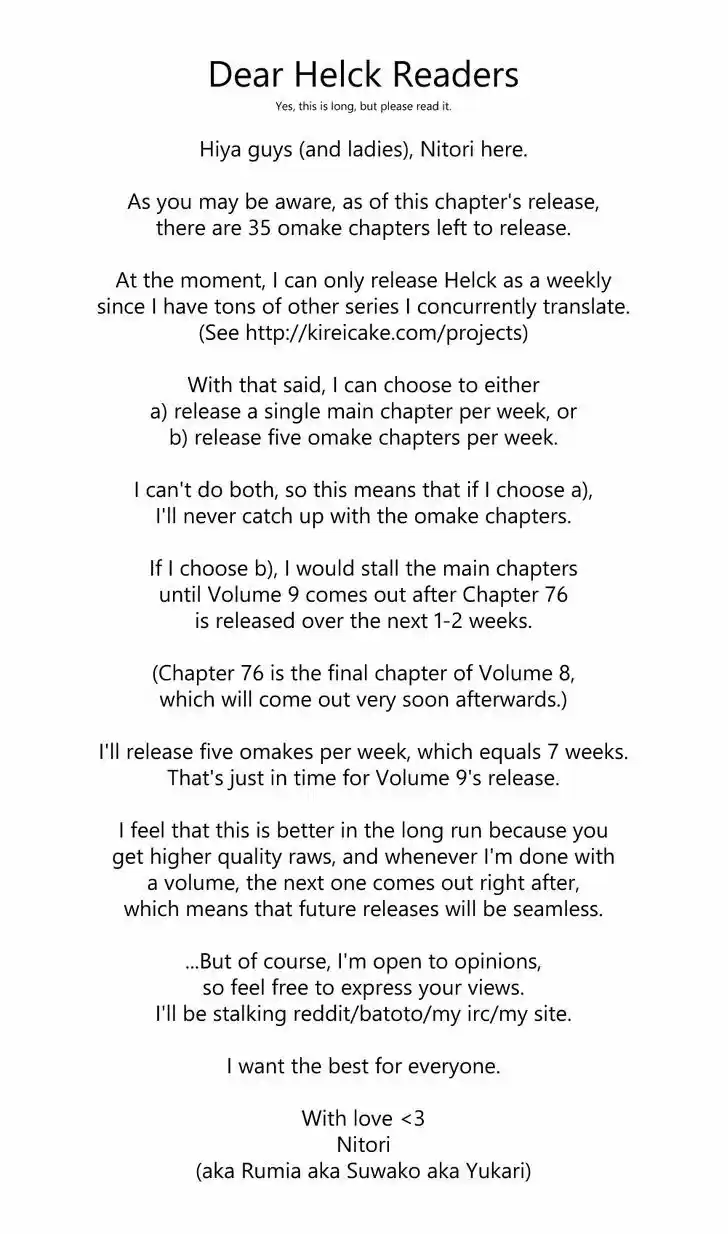 Dear Helck Readers

Yes, this is long, but please read it.

Hiya guys (and ladies), Nitori here.

As you may be aware, as of this chapter's release, there are 35 omake chapters left to release.

At the moment, I can only release Helck as a weekly since I have tons of other series I concurrently translate. (See http://kireicake.com/projects)

With that said, I can choose to either
a) release a single main chapter per week, or
b) release five omake chapters per week.

I can't do both, so this means that if I choose a), I'll never catch up with the omake chapters.

If I choose b), I would stall the main chapters until Volume 9 comes out after Chapter 76 is released over the next 1-2 weeks.

(Chapter 76 is the final chapter of Volume 8, which will come out very soon afterwards.)

I'll release five omakes per week, which equals 7 weeks. That's just in time for Volume 9's release.

I feel that this is better in the long run because you get higher quality raws, and whenever I'm done with a volume, the next one comes out right after, which means that future releases will be seamless.

...But of course, I'm open to opinions, so feel free to express your views. I'll be stalking reddit/batoto/my irc/my site.

I want the best for everyone.

With love <3
Nitori
(aka Rumia aka Suwako aka Yukari)